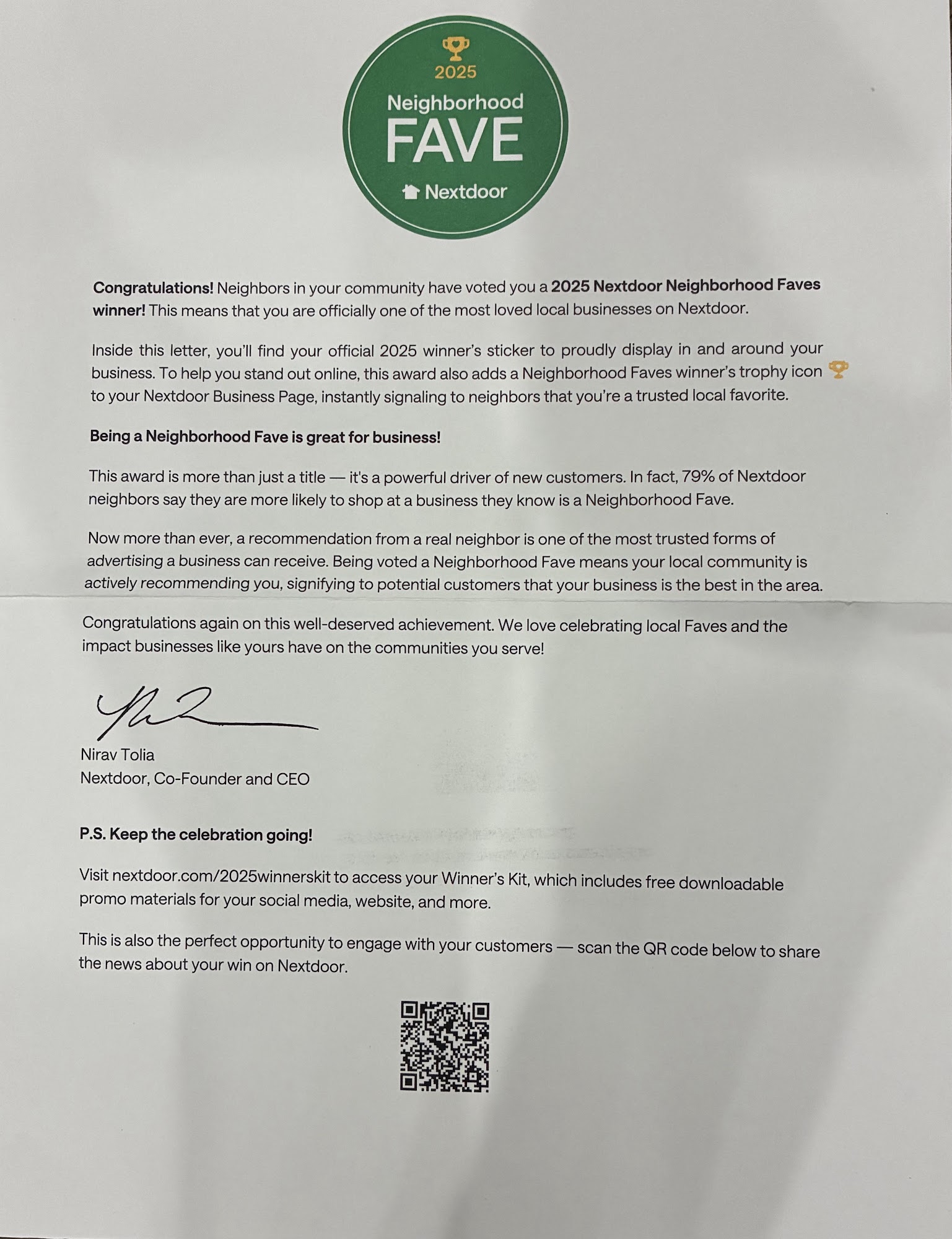 2025
Neighborhood
FAVE
Nextdoor

Congratulations! Neighbors in your community have voted you a 2025 Nextdoor Neighborhood Faves winner! This means that you are officially one of the most loved local businesses on Nextdoor.

Inside this letter, you'll find your official 2025 winner's sticker to proudly display in and around your business. To help you stand out online, this award also adds a Neighborhood Faves winner's trophy icon to your Nextdoor Business Page, instantly signaling to neighbors that you're a trusted local favorite.

Being a Neighborhood Fave is great for business!

This award is more than just a title — it's a powerful driver of new customers. In fact, 79% of Nextdoor neighbors say they are more likely to shop at a business they know is a Neighborhood Fave.

Now more than ever, a recommendation from a real neighbor is one of the most trusted forms of advertising a business can receive. Being voted a Neighborhood Fave means your local community is actively recommending you, signifying to potential customers that your business is the best in the area.

Congratulations again on this well-deserved achievement. We love celebrating local Faves and the impact businesses like yours have on the communities you serve!

Nirav Tolia
Nextdoor, Co-Founder and CEO

P.S. Keep the celebration going!

Visit nextdoor.com/2025winnerskit to access your Winner's Kit, which includes free downloadable promo materials for your social media, website, and more.

This is also the perfect opportunity to engage with your customers — scan the QR code below to share the news about your win on Nextdoor.